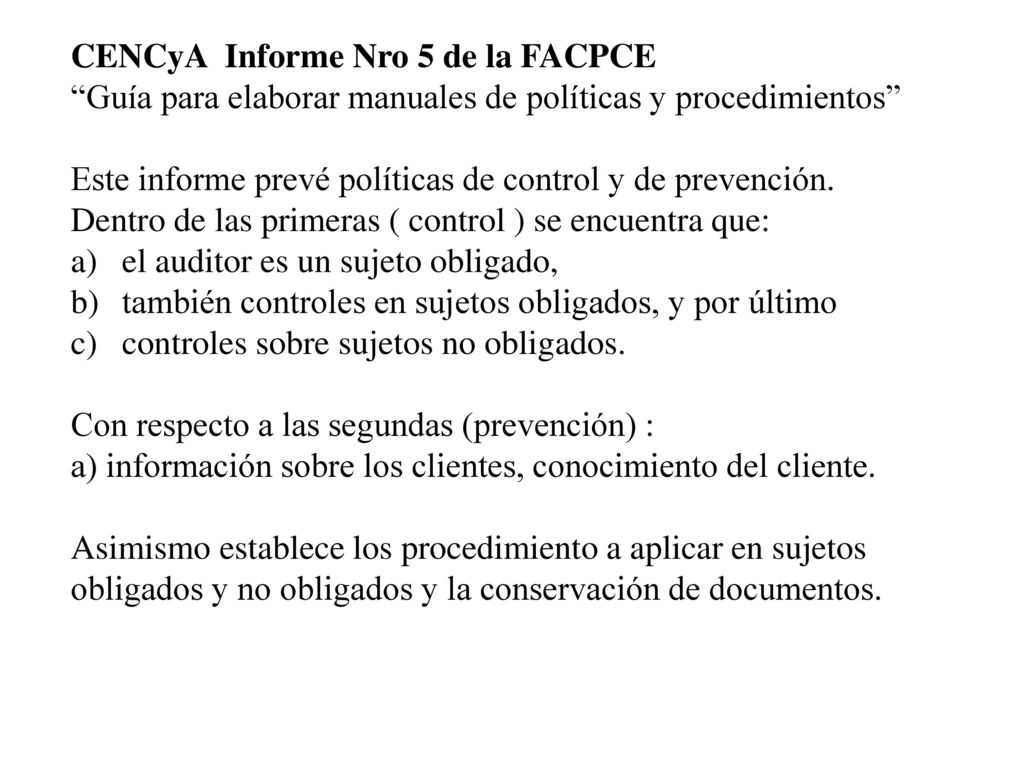 CENCyA Informe Nro 5 de la FACPCE
“Guía para elaborar manuales de políticas y procedimientos”

Este informe prevé políticas de control y de prevención. Dentro de las primeras ( control ) se encuentra que:
a) el auditor es un sujeto obligado,
b) también controles en sujetos obligados, y por último
c) controles sobre sujetos no obligados.

Con respecto a las segundas (prevención) :
a) información sobre los clientes, conocimiento del cliente.

Asimismo establece los procedimiento a aplicar en sujetos obligados y no obligados y la conservación de documentos.